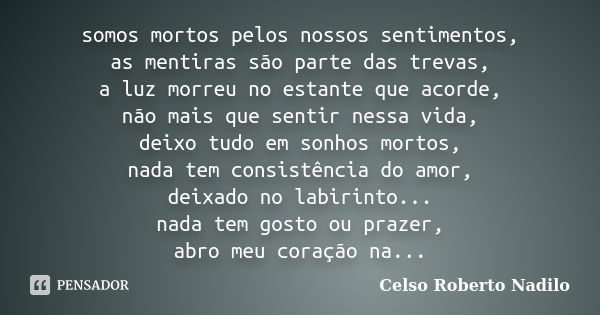 somos mortos pelos nossos sentimentos,
as mentiras são parte das trevas,
a luz morreu no estante que acorde,
não mais que sentir nessa vida,
deixo tudo em sonhos mortos,
nada tem consistência do amor,
deixado no labirinto...
nada tem gosto ou prazer,
abro meu coração na...

PENSADOR

Celso Roberto Nadilo